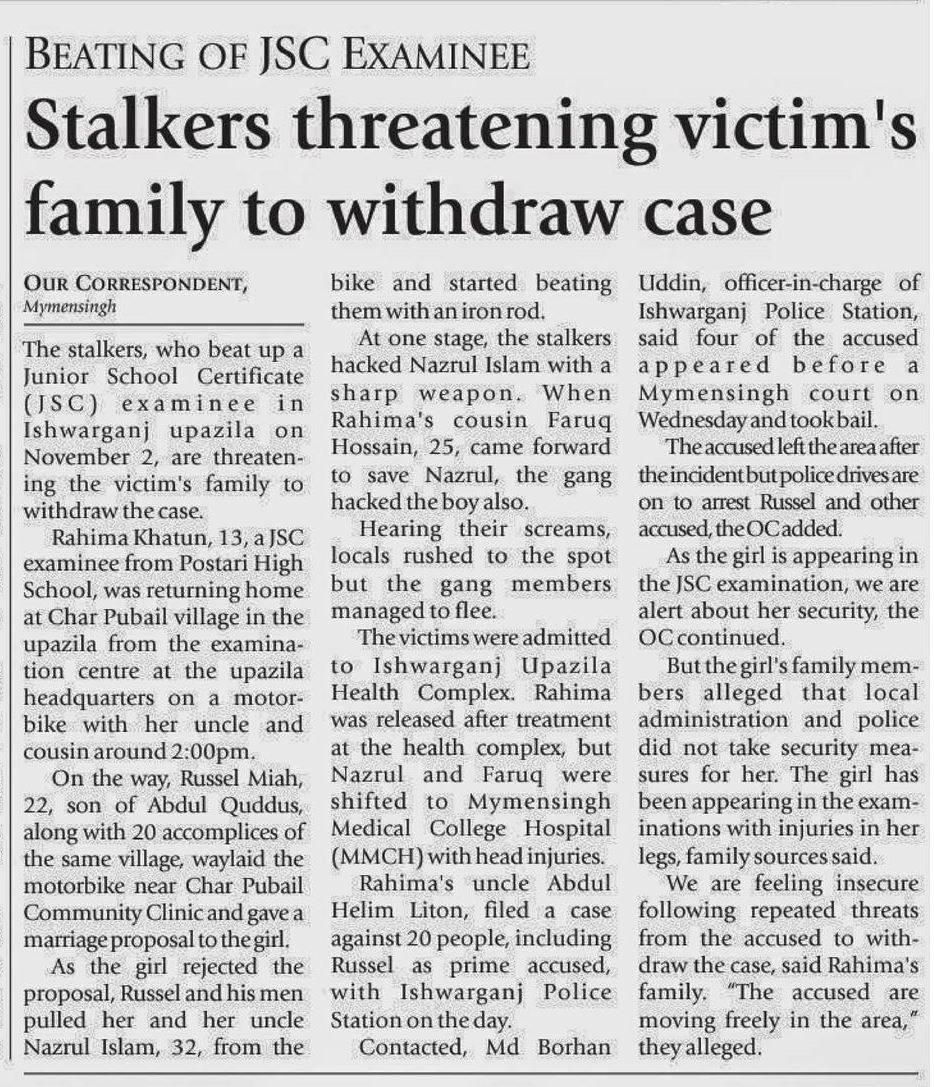 BEATING OF JSC EXAMINEE

Stalkers threatening victim's family to withdraw case

OUR CORRESPONDENT, Mymensingh

The stalkers, who beat up a Junior School Certificate (JSC) examinee in Ishwarganj upazila on November 2, are threatening the victim's family to withdraw the case.

Rahima Khatun, 13, a JSC examinee from Postari High School, was returning home at Char Pubail village in the upazila from the examination centre at the upazila headquarters on a motorbike with her uncle and cousin around 2:00pm.

On the way, Russel Miah, 22, son of Abdul Quddus, along with 20 accomplices of the same village, waylaid the motorbike near Char Pubail Community Clinic and gave a marriage proposal to the girl.

As the girl rejected the proposal, Russel and his men pulled her and her uncle Nazrul Islam, 32, from the bike and started beating them with an iron rod.

At one stage, the stalkers hacked Nazrul Islam with a sharp weapon. When Rahima's cousin Faruq Hossain, 25, came forward to save Nazrul, the gang hacked the boy also.

Hearing their screams, locals rushed to the spot but the gang members managed to flee.

The victims were admitted to Ishwarganj Upazila Health Complex. Rahima was released after treatment at the health complex, but Nazrul and Faruq were shifted to Mymensingh Medical College Hospital (MMCH) with head injuries.

Rahima's uncle Abdul Helim Liton, filed a case against 20 people, including Russel as prime accused, with Ishwarganj Police Station on the day.

Contacted, Md Borhan Uddin, officer-in-charge of Ishwarganj Police Station, said four of the accused appeared before a Mymensingh court on Wednesday and took bail.

The accused left the area after the incident but police drives are on to arrest Russel and other accused, the OC added.

As the girl is appearing in the JSC examination, we are alert about her security, the OC continued.

But the girl's family members alleged that local administration and police did not take security measures for her. The girl has been appearing in the examinations with injuries in her legs, family sources said.

We are feeling insecure following repeated threats from the accused to withdraw the case, said Rahima's family. "The accused are moving freely in the area," they alleged.